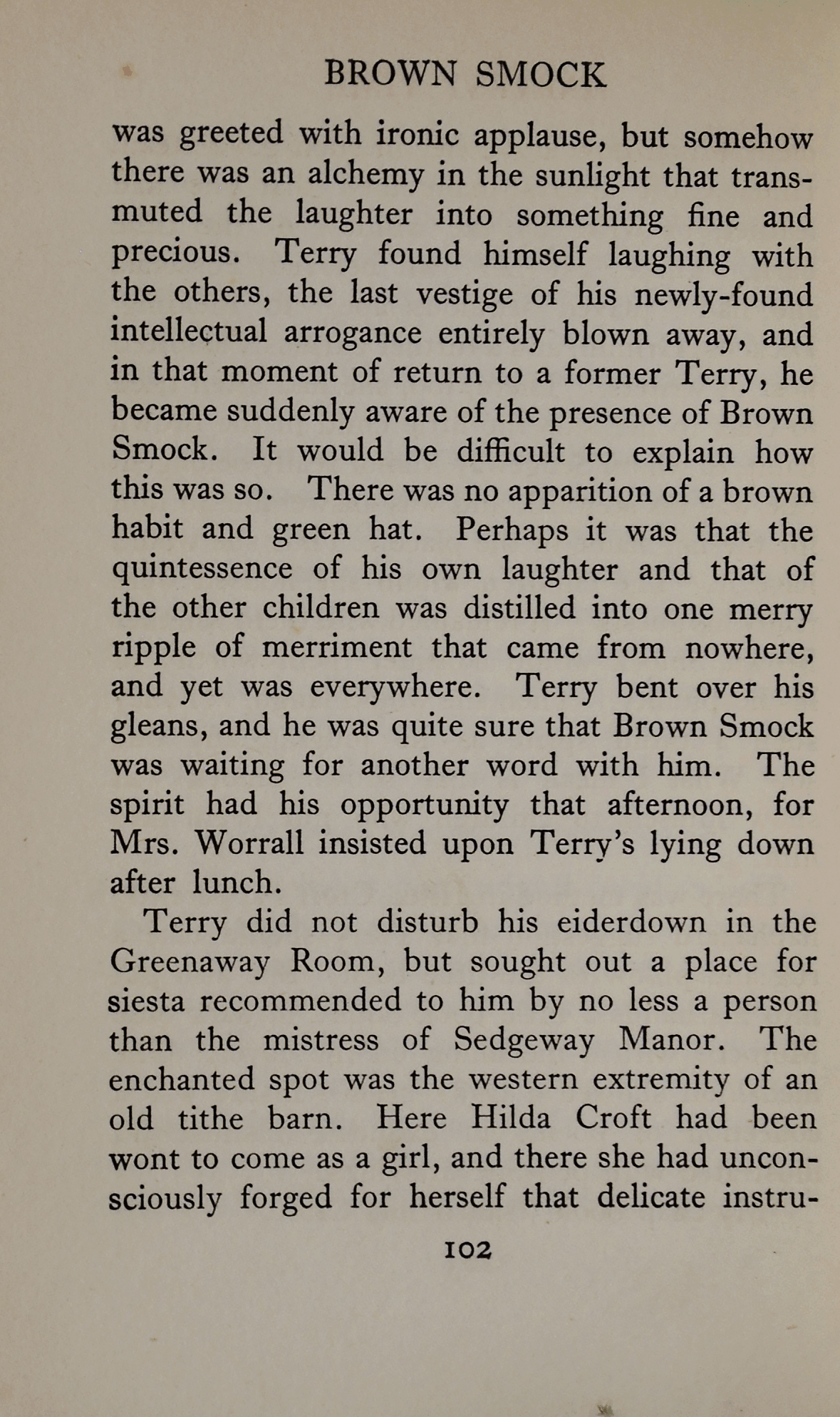 BROWN SMOCK

was greeted with ironic applause, but somehow there was an alchemy in the sunlight that transmuted the laughter into something fine and precious. Terry found himself laughing with the others, the last vestige of his newly-found intellectual arrogance entirely blown away, and in that moment of return to a former Terry, he became suddenly aware of the presence of Brown Smock. It would be difficult to explain how this was so. There was no apparition of a brown habit and green hat. Perhaps it was that the quintessence of his own laughter and that of the other children was distilled into one merry ripple of merriment that came from nowhere, and yet was everywhere. Terry bent over his gleans, and he was quite sure that Brown Smock was waiting for another word with him. The spirit had his opportunity that afternoon, for Mrs. Worrall insisted upon Terry's lying down after lunch.

Terry did not disturb his eiderdown in the Greenaway Room, but sought out a place for siesta recommended to him by no less a person than the mistress of Sedgeway Manor. The enchanted spot was the western extremity of an old tithe barn. Here Hilda Croft had been wont to come as a girl, and there she had unconsciously forged for herself that delicate instru-

102